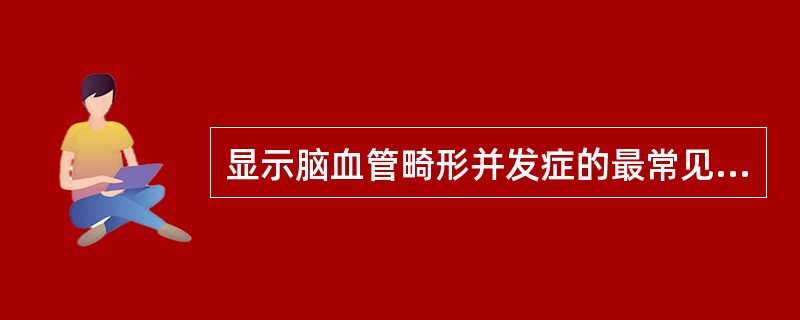 显示脑血管畸形并发症的最常见...